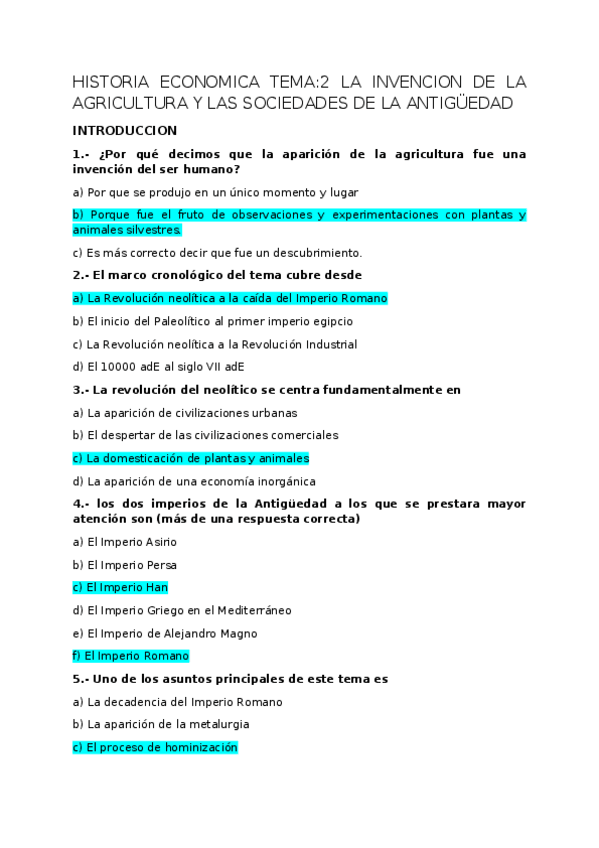 HISTORIA ECONOMICA TEMA:2 LA INVENCION DE LA AGRICULTURA Y LAS SOCIEDADES DE LA ANTIGÜEDAD

INTRODUCCION

1.- ¿Por qué decimos que la aparición de la agricultura fue una invención del ser humano?

a) Por que se produjo en un único momento y lugar

b) Porque fue el fruto de observaciones y experimentaciones con plantas y animales silvestres.

c) Es más correcto decir que fue un descubrimiento.

2.- El marco cronológico del tema cubre desde

a) La Revolución neolítica a la caída del Imperio Romano

b) El inicio del Paleolítico al primer imperio egipcio

c) La Revolución neolítica a la Revolución Industrial

d) El 10000 adE al siglo VII adE

3.- La revolución del neolítico se centra fundamentalmente en

a) La aparición de civilizaciones urbanas

b) El despertar de las civilizaciones comerciales

c) La domesticación de plantas y animales

d) La aparición de una economía inorgánica

4.- los dos imperios de la Antigüedad a los que se prestara mayor atención son (más de una respuesta correcta)

a) El Imperio Asirio

b) El Imperio Persa

c) El Imperio Han

d) El Imperio Griego en el Mediterráneo

e) El Imperio de Alejandro Magno

f) El Imperio Romano

5.- Uno de los asuntos principales de este tema es

a) La decadencia del Imperio Romano

b) La aparición de la metalurgia

c) El proceso de hominización